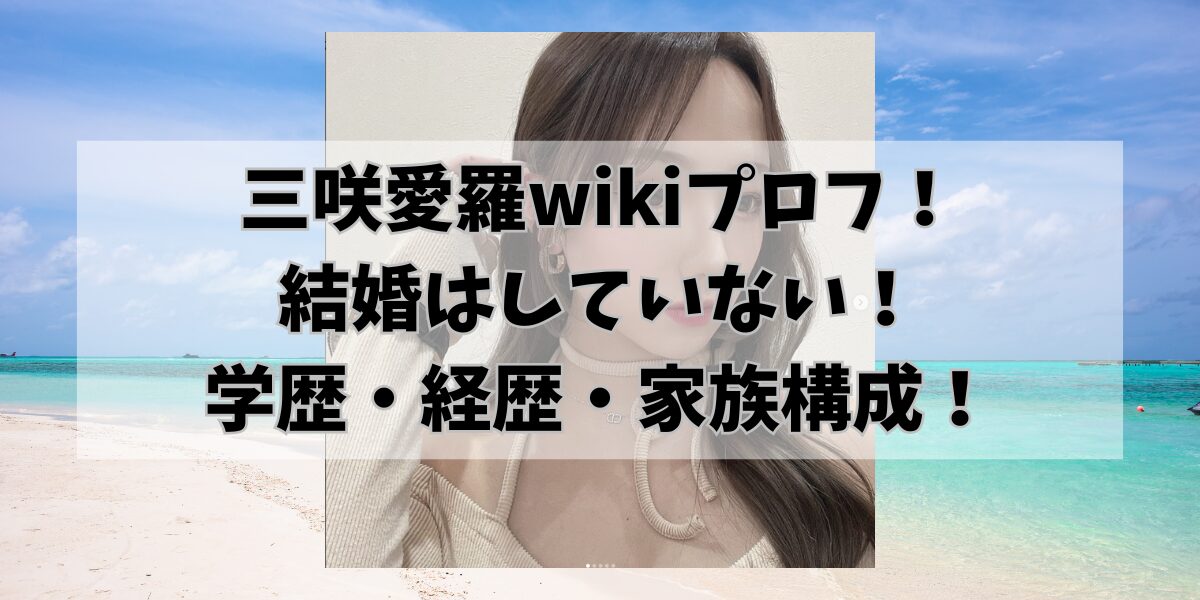 三咲愛羅wikiプロフ！
結婚はしていない！
学歴・経歴・家族構成！